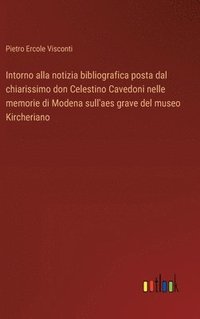 Pietro Ercole Visconti

Intorno alla notizia bibliografica posta dal chiarissimo don Celestino Cavedoni nelle memorie di Modena sull'aes grave del museo Kircheriano

outlook